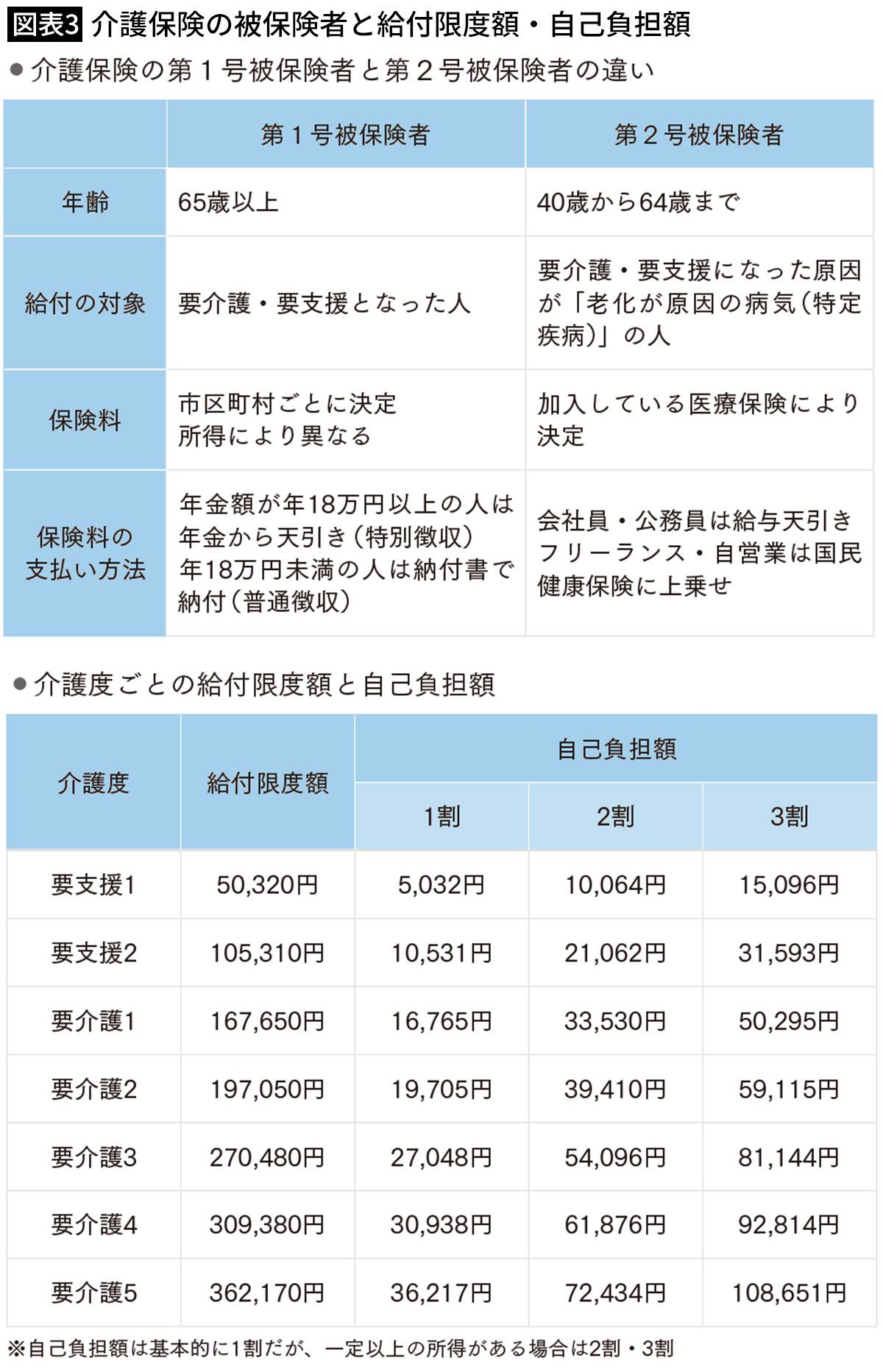 図表3 介護保険の被保険者と給付限度額・自己負担額

●介護保険の第１号被保険者と第２号被保険者の違い

| | 第１号被保険者 | 第２号被保険者 |
|---|---|---|
| 年齢 | 65歳以上 | 40歳から64歳まで |
| 給付の対象 | 要介護・要支援となった人 | 要介護・要支援になった原因が「老化が原因の病気（特定疾病）」の人 |
| 保険料 | 市区町村ごとに決定 所得により異なる | 加入している医療保険により決定 |
| 保険料の支払い方法 | 年金額が年18万円以上の人は年金から天引き（特別徴収） 年18万円未満の人は納付書で納付（普通徴収） | 会社員・公務員は給与天引き フリーランス・自営業は国民健康保険に上乗せ |

●介護度ごとの給付限度額と自己負担額

| 介護度 | 給付限度額 | 自己負担額 1割 | 自己負担額 2割 | 自己負担額 3割 |
|---|---|---|---|---|
| 要支援1 | 50,320円 | 5,032円 | 10,064円 | 15,096円 |
| 要支援2 | 105,310円 | 10,531円 | 21,062円 | 31,593円 |
| 要介護1 | 167,650円 | 16,765円 | 33,530円 | 50,295円 |
| 要介護2 | 197,050円 | 19,705円 | 39,410円 | 59,115円 |
| 要介護3 | 270,480円 | 27,048円 | 54,096円 | 81,144円 |
| 要介護4 | 309,380円 | 30,938円 | 61,876円 | 92,814円 |
| 要介護5 | 362,170円 | 36,217円 | 72,434円 | 108,651円 |

※自己負担額は基本的に1割だが、一定以上の所得がある場合は2割・3割